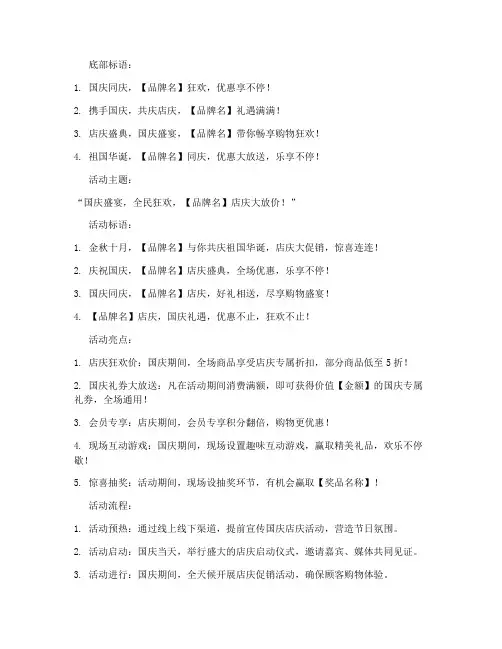 底部标语：

1. 国庆同庆，【品牌名】狂欢，优惠享不停！

2. 携手国庆，共庆店庆，【品牌名】礼遇满满！

3. 店庆盛典，国庆盛宴，【品牌名】带你畅享购物狂欢！

4. 祖国华诞，【品牌名】同庆，优惠大放送，乐享不停！

活动主题：

“国庆盛宴，全民狂欢，【品牌名】店庆大放价！”

活动标语：

1. 金秋十月，【品牌名】与你共庆祖国华诞，店庆大促销，惊喜连连！

2. 庆祝国庆，【品牌名】店庆盛典，全场优惠，乐享不停！

3. 国庆同庆，【品牌名】店庆，好礼相送，尽享购物盛宴！

4. 【品牌名】店庆，国庆礼遇，优惠不止，狂欢不止！

活动亮点：

1. 店庆狂欢价：国庆期间，全场商品享受店庆专属折扣，部分商品低至 5 折！

2. 国庆礼券大放送：凡在活动期间消费满额，即可获得价值【金额】的国庆专属礼券，全场通用！

3. 会员专享：店庆期间，会员专享积分翻倍，购物更优惠！

4. 现场互动游戏：国庆期间，现场设置趣味互动游戏，赢取精美礼品，欢乐不停歇！

5. 惊喜抽奖：活动期间，现场设抽奖环节，有机会赢取【奖品名称】！

活动流程：

1. 活动预热：通过线上线下渠道，提前宣传国庆店庆活动，营造节日氛围。

2. 活动启动：国庆当天，举行盛大的店庆启动仪式，邀请嘉宾、媒体共同见证。

3. 活动进行：国庆期间，全天候开展店庆促销活动，确保顾客购物体验。